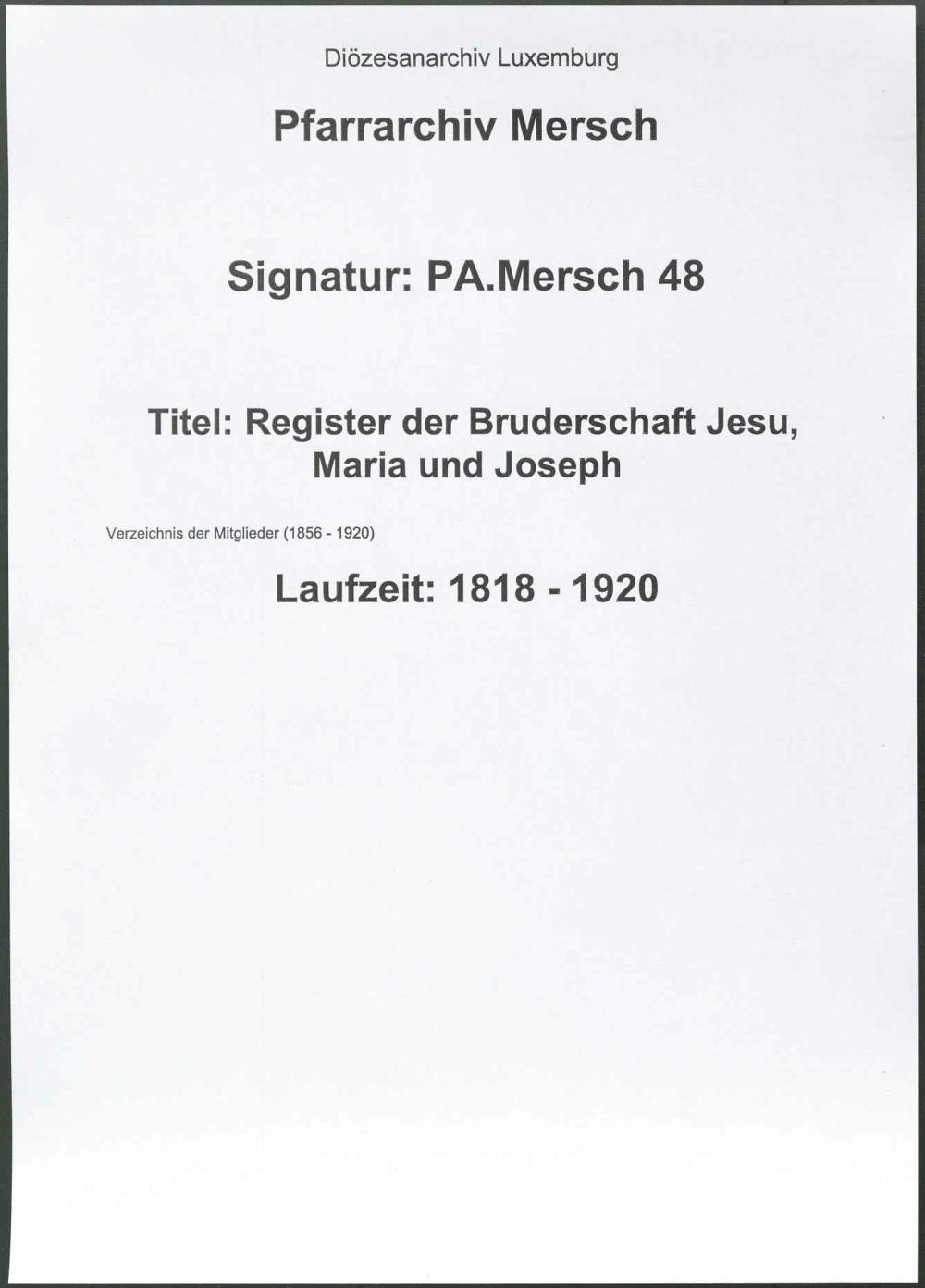 Diözesanarchiv Luxemburg

Pfarrarchiv Mersch

Signatur: PA.Mersch 48

Titel: Register der Bruderschaft Jesu, Maria und Joseph

Verzeichnis der Mitglieder (1856 - 1920)

Laufzeit: 1818 - 1920